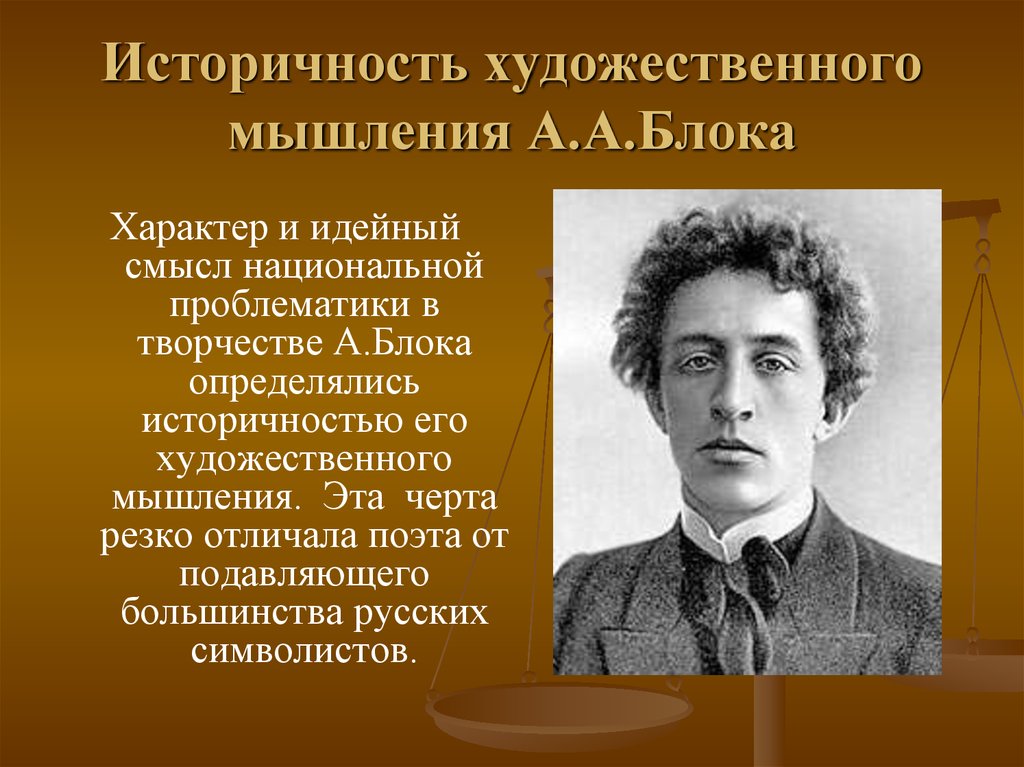 Историчность художественного мышления А.А.Блока

Характер и идейный смысл национальной проблематики в творчестве А.Блока определялись историчностью его художественного мышления. Эта черта резко отличала поэта от подавляющего большинства русских символистов.